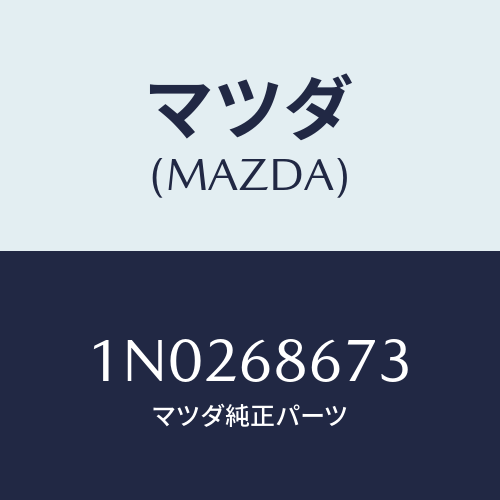 マツダ
(MAZDA)

1N0268673
マツダ純正パーツ